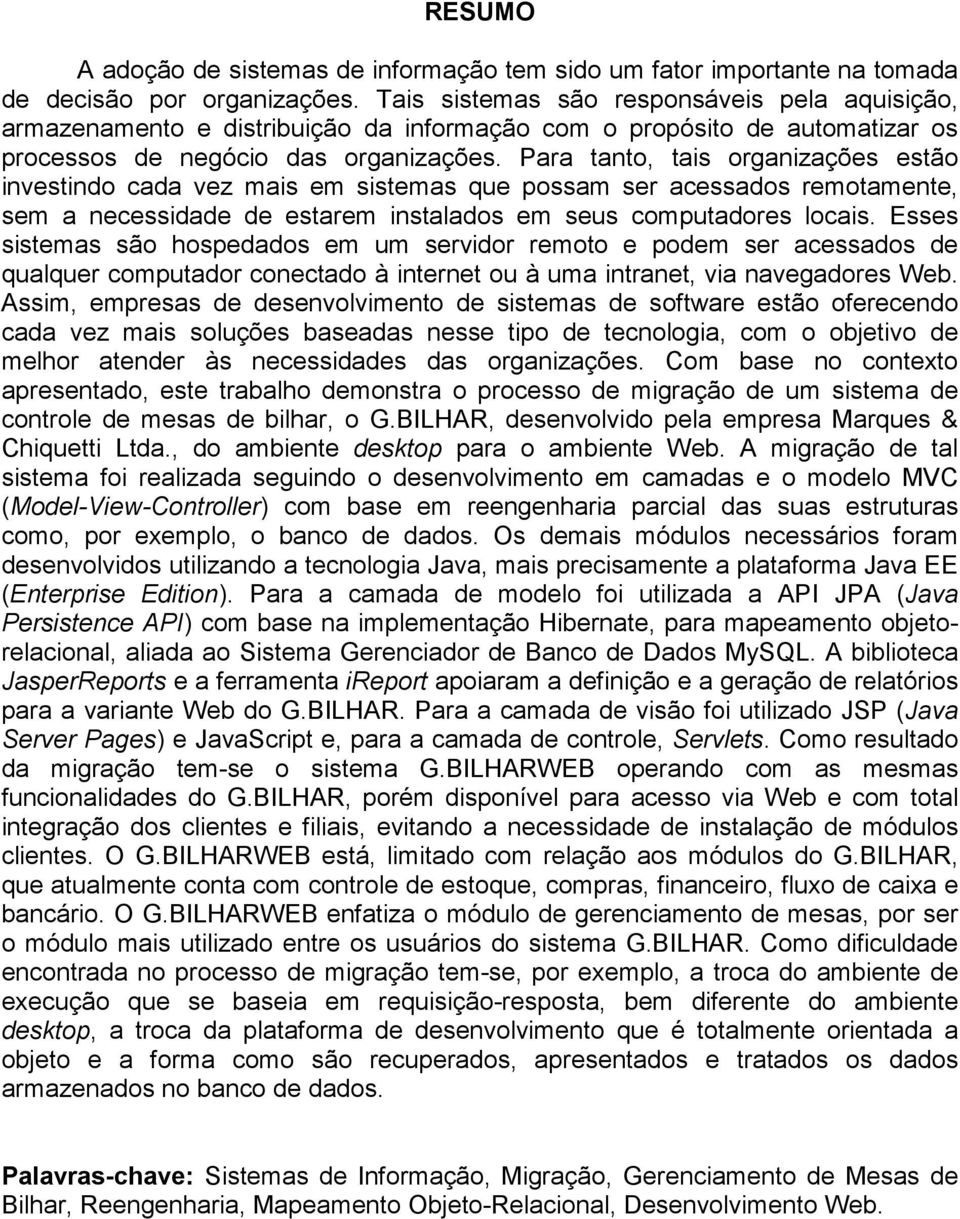 RESUMO

A adoção de sistemas de informação tem sido um fator importante na tomada de decisão por organizações. Tais sistemas são responsáveis pela aquisição, armazenamento e distribuição da informação com o propósito de automatizar os processos de negócio das organizações. Para tanto, tais organizações estão investindo cada vez mais em sistemas que possam ser acessados remotamente, sem a necessidade de estarem instalados em seus computadores locais. Esses sistemas são hospedados em um servidor remoto e podem ser acessados de qualquer computador conectado à internet ou à uma intranet, via navegadores Web. Assim, empresas de desenvolvimento de sistemas de software estão oferecendo cada vez mais soluções baseadas nesse tipo de tecnologia, com o objetivo de melhor atender às necessidades das organizações. Com base no contexto apresentado, este trabalho demonstra o processo de migração de um sistema de controle de mesas de bilhar, o G.BILHAR, desenvolvido pela empresa Marques & Chiquetti Ltda., do ambiente desktop para o ambiente Web. A migração de tal sistema foi realizada seguindo o desenvolvimento em camadas e o modelo MVC (Model-View-Controller) com base em reengenharia parcial das suas estruturas como, por exemplo, o banco de dados. Os demais módulos necessários foram desenvolvidos utilizando a tecnologia Java, mais precisamente a plataforma Java EE (Enterprise Edition). Para a camada de modelo foi utilizada a API JPA (Java Persistence API) com base na implementação Hibernate, para mapeamento objeto-relacional, aliada ao Sistema Gerenciador de Banco de Dados MySQL. A biblioteca JasperReports e a ferramenta iReport apoiaram a definição e a geração de relatórios para a variante Web do G.BILHAR. Para a camada de visão foi utilizado JSP (Java Server Pages) e JavaScript e, para a camada de controle, Servlets. Como resultado da migração tem-se o sistema G.BILHARWEB operando com as mesmas funcionalidades do G.BILHAR, porém disponível para acesso via Web e com total integração dos clientes e filiais, evitando a necessidade de instalação de módulos clientes. O G.BILHARWEB está, limitado com relação aos módulos do G.BILHAR, que atualmente conta com controle de estoque, compras, financeiro, fluxo de caixa e bancário. O G.BILHARWEB enfatiza o módulo de gerenciamento de mesas, por ser o módulo mais utilizado entre os usuários do sistema G.BILHAR. Como dificuldade encontrada no processo de migração tem-se, por exemplo, a troca do ambiente de execução que se baseia em requisição-resposta, bem diferente do ambiente desktop, a troca da plataforma de desenvolvimento que é totalmente orientada a objeto e a forma como são recuperados, apresentados e tratados os dados armazenados no banco de dados.

Palavras-chave: Sistemas de Informação, Migração, Gerenciamento de Mesas de Bilhar, Reengenharia, Mapeamento Objeto-Relacional, Desenvolvimento Web.